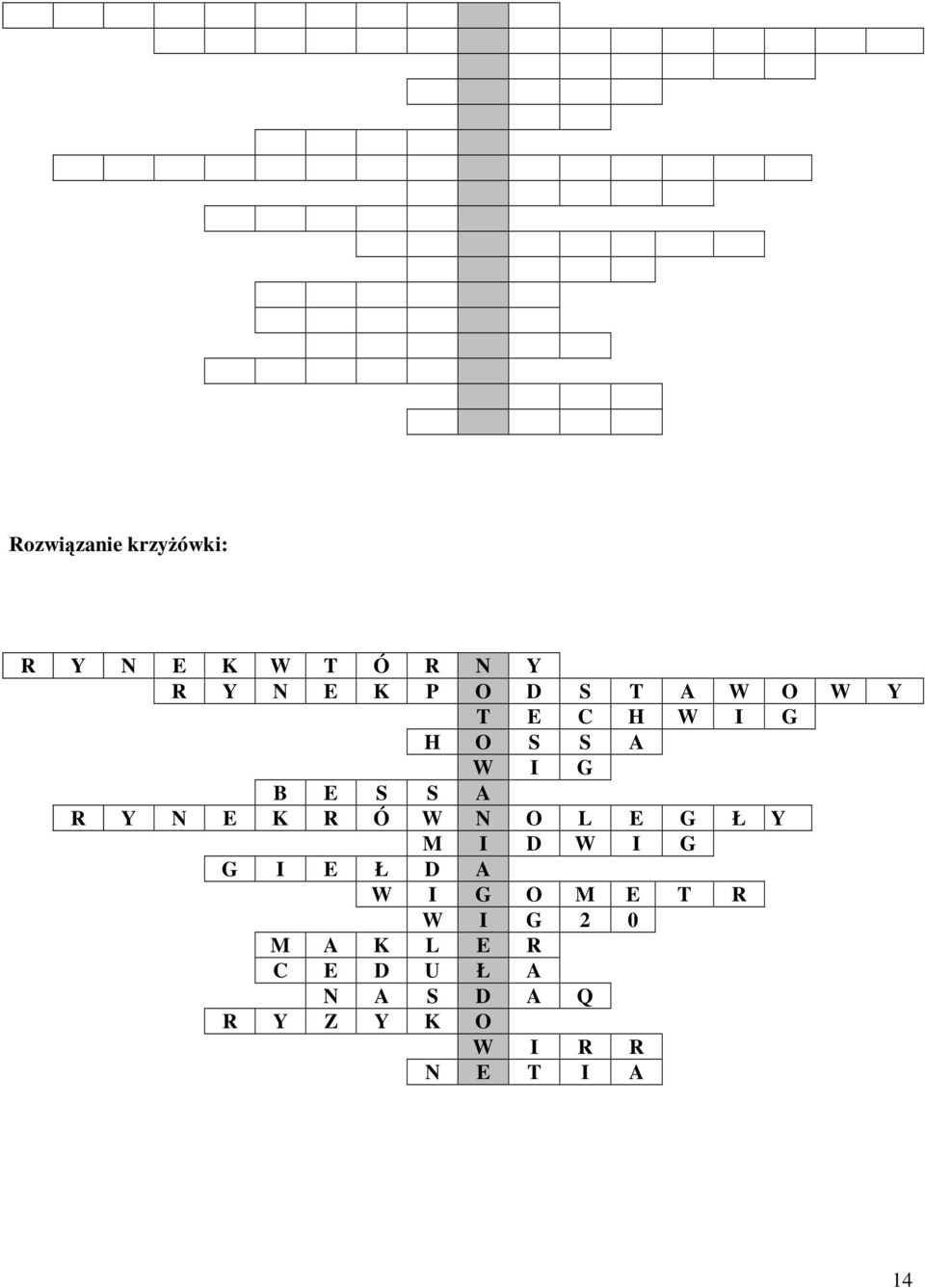 Rozwiązanie krzyżówki:

R Y N E K W T Ó R N Y
R Y N E K P O D S T A W O W Y
T E C H W I G
H O S S A
W I G
B E S S A
R Y N E K R Ó W N O L E G Ł Y
M I D W I G
G I E Ł D A
W I G O M E T R
W I G 2 0
M A K L E R
C E D U Ł A
N A S D A Q
R Y Z Y K O
W I R R
N E T I A

14